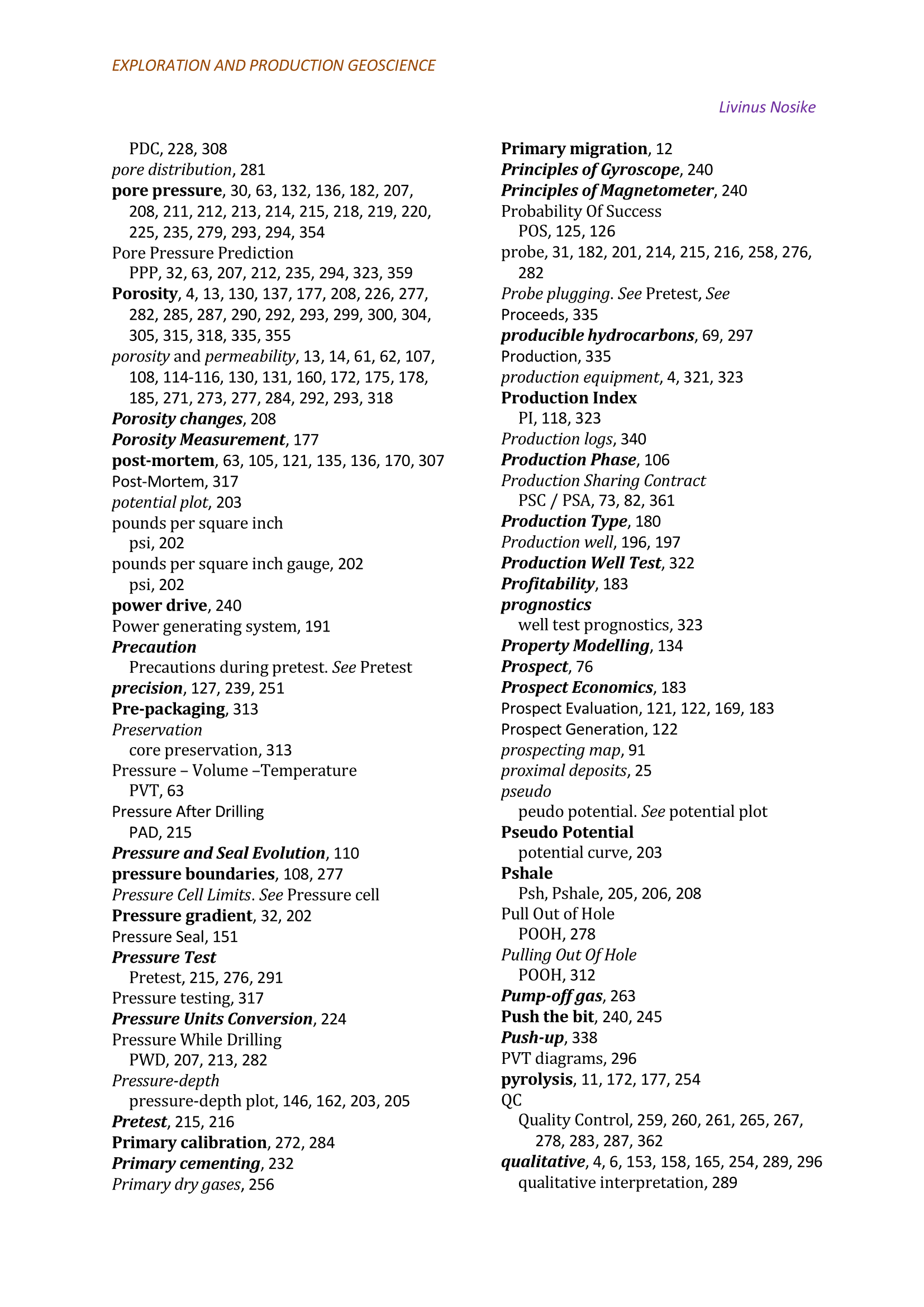 EXPLORATION AND PRODUCTION GEOSCIENCE

Livinus Nosike

PDC, 228, 308
pore distribution, 281
pore pressure, 30, 63, 132, 136, 182, 207, 208, 211, 212, 213, 214, 215, 218, 219, 220, 225, 235, 279, 293, 294, 354
Pore Pressure Prediction
PPP, 32, 63, 207, 212, 235, 294, 323, 359
Porosity, 4, 13, 130, 137, 177, 208, 226, 277, 282, 285, 287, 290, 292, 293, 299, 300, 304, 305, 315, 318, 335, 355
porosity and permeability, 13, 14, 61, 62, 107, 108, 114-116, 130, 131, 160, 172, 175, 178, 185, 271, 273, 277, 284, 292, 293, 318
Porosity changes, 208
Porosity Measurement, 177
post-mortem, 63, 105, 121, 135, 136, 170, 307
Post-Mortem, 317
potential plot, 203
pounds per square inch
psi, 202
pounds per square inch gauge, 202
psi, 202
power drive, 240
Power generating system, 191
Precaution
Precautions during pretest. See Pretest
precision, 127, 239, 251
Pre-packaging, 313
Preservation
core preservation, 313
Pressure – Volume –Temperature
PVT, 63
Pressure After Drilling
PAD, 215
Pressure and Seal Evolution, 110
pressure boundaries, 108, 277
Pressure Cell Limits. See Pressure cell
Pressure gradient, 32, 202
Pressure Seal, 151
Pressure Test
Pretest, 215, 276, 291
Pressure testing, 317
Pressure Units Conversion, 224
Pressure While Drilling
PWD, 207, 213, 282
Pressure-depth
pressure-depth plot, 146, 162, 203, 205
Pretest, 215, 216
Primary calibration, 272, 284
Primary cementing, 232
Primary dry gases, 256

Primary migration, 12
Principles of Gyroscope, 240
Principles of Magnetometer, 240
Probability Of Success
POS, 125, 126
probe, 31, 182, 201, 214, 215, 216, 258, 276, 282
Probe plugging. See Pretest, See
Proceeds, 335
producible hydrocarbons, 69, 297
Production, 335
production equipment, 4, 321, 323
Production Index
PI, 118, 323
Production logs, 340
Production Phase, 106
Production Sharing Contract
PSC / PSA, 73, 82, 361
Production Type, 180
Production well, 196, 197
Production Well Test, 322
Profitability, 183
prognostics
well test prognostics, 323
Property Modelling, 134
Prospect, 76
Prospect Economics, 183
Prospect Evaluation, 121, 122, 169, 183
Prospect Generation, 122
prospecting map, 91
proximal deposits, 25
pseudo
peudo potential. See potential plot
Pseudo Potential
potential curve, 203
Pshale
Psh, Pshale, 205, 206, 208
Pull Out of Hole
POOH, 278
Pulling Out Of Hole
POOH, 312
Pump-off gas, 263
Push the bit, 240, 245
Push-up, 338
PVT diagrams, 296
pyrolysis, 11, 172, 177, 254
QC
Quality Control, 259, 260, 261, 265, 267, 278, 283, 287, 362
qualitative, 4, 6, 153, 158, 165, 254, 289, 296
qualitative interpretation, 289